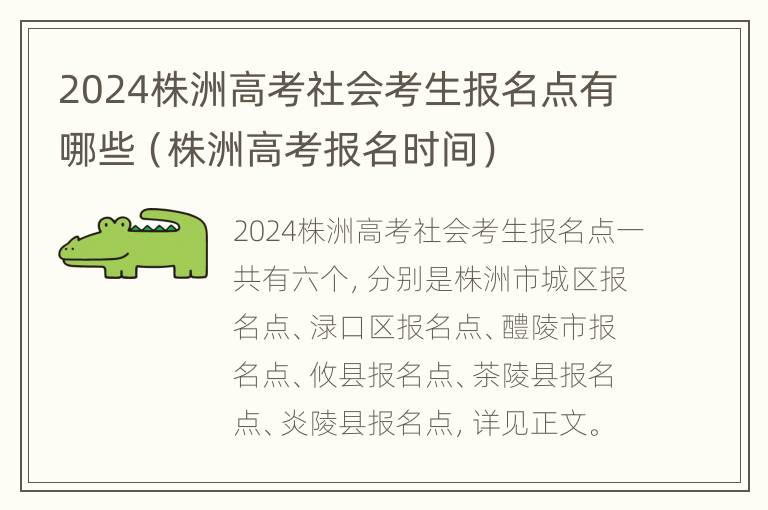 2024株洲高考社会考生报名点有哪些（株洲高考报名时间）

2024株洲高考社会考生报名点一共有六个，分别是株洲市城区报名点、渌口区报名点、醴陵市报名点、攸县报名点、茶陵县报名点、炎陵县报名点，详见正文。